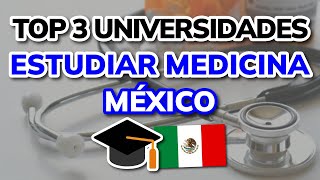 TOP 3 UNIVERSIDADES
ESTUDIAR MEDICINA
MÉXICO